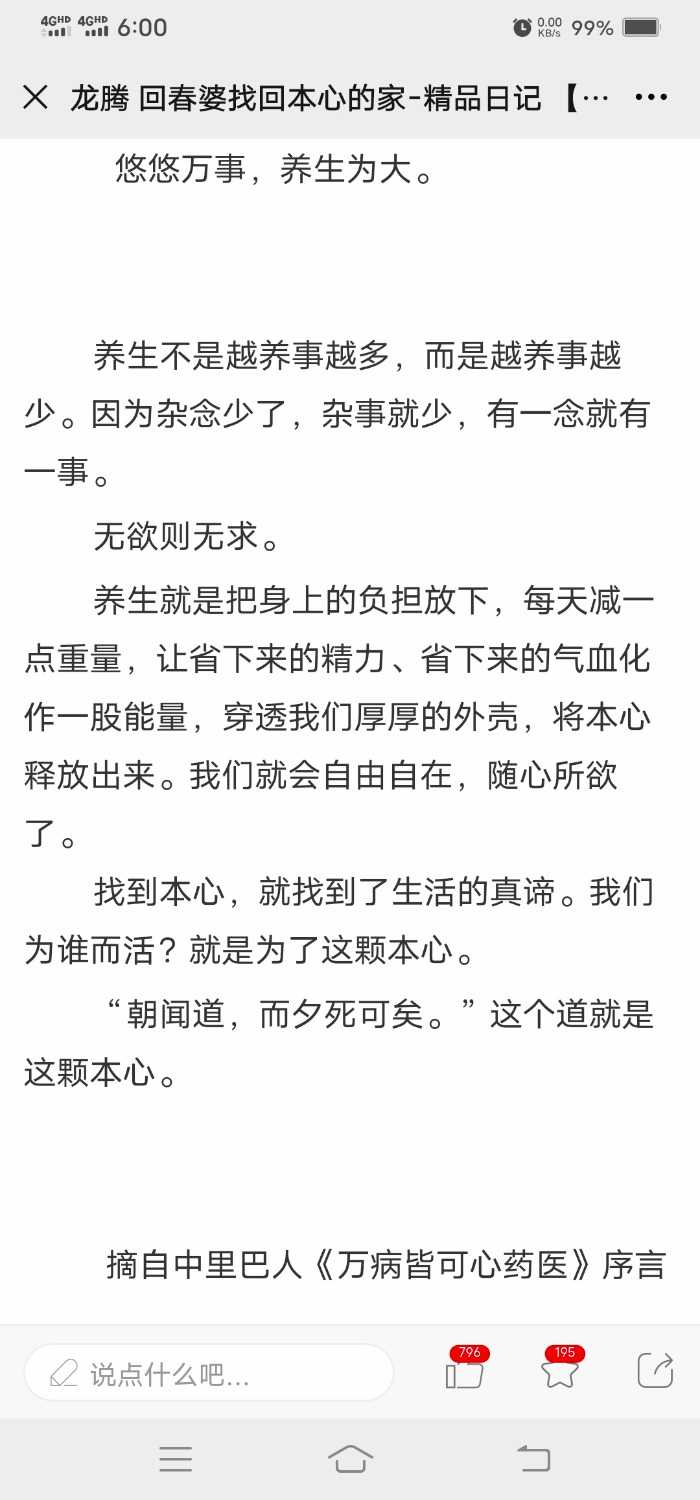 4GHD 4GHD 6:00 0.00 KB/s 99%

龙腾 回春婆找回本心的家-精品日记 【…

悠悠万事，养生为大。

养生不是越养事越多，而是越养事越少。因为杂念少了，杂事就少，有一念就有一事。

无欲则无求。

养生就是把身上的负担放下，每天减一点重量，让省下来的精力、省下来的气血化作一股能量，穿透我们厚厚的外壳，将本心释放出来。我们就会自由自在，随心所欲了。

找到本心，就找到了生活的真谛。我们为谁而活？就是为了这颗本心。

“朝闻道，而夕死可矣。”这个道就是这颗本心。

摘自中里巴人《万病皆可心药医》序言

说点什么吧...

796

195